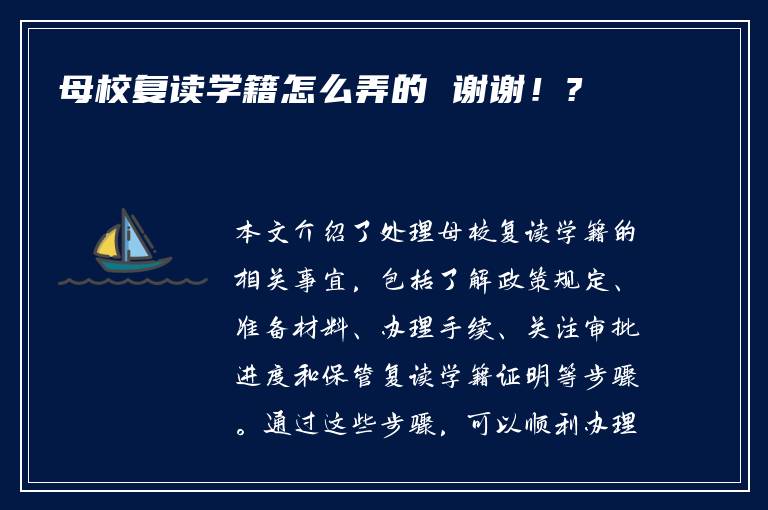 母校复读学籍怎么弄的 谢谢！？

本文介绍了处理母校复读学籍的相关事宜，包括了解政策规定、准备材料、办理手续、关注审批进度和保管复读学籍证明等步骤。通过这些步骤，可以顺利办理